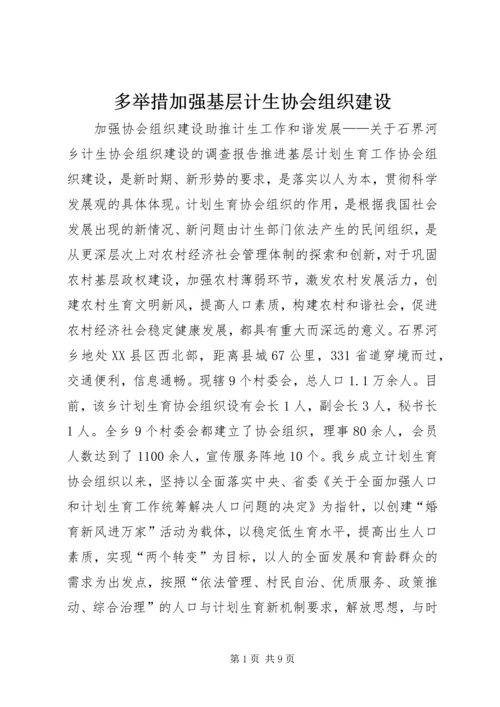 多举措加强基层计生协会组织建设

加强协会组织建设助推计生工作和谐发展——关于石界河乡计生协会组织建设的调查报告推进基层计划生育工作协会组织建设，是新时期、新形势的要求，是落实以人为本，贯彻科学发展观的具体体现。计划生育协会组织的作用，是根据我国社会发展出现的新情况、新问题由计生部门依法产生的民间组织，是从更深层次上对农村经济社会管理体制的探索和创新，对于巩固农村基层政权建设，加强农村薄弱环节，激发农村发展活力，创建农村生育文明新风，提高人口素质，构建农村和谐社会，促进农村经济社会稳定健康发展，都具有重大而深远的意义。石界河乡地处XX县区西北部，距离县城67公里，331省道穿境而过，交通便利，信息通畅。现辖9个村委会，总人口1.1万余人。目前，该乡计划生育协会组织设有会长1人，副会长3人，秘书长1人。全乡9个村委会都建立了协会组织，理事80余人，会员人数达到了1100余人，宣传服务阵地10个。我乡成立计划生育协会组织以来，坚持以全面落实中央、省委《关于全面加强人口和计划生育工作统筹解决人口问题的决定》为指针，以创建“婚育新风进万家”活动为载体，以稳定低生育水平，提高出生人口素质，实现“两个转变”为目标，以人的全面发展和育龄群众的需求为出发点，按照“依法管理、村民自治、优质服务、政策推动、综合治理”的人口与计划生育新机制要求，解放思想，与时

第1页 共9页